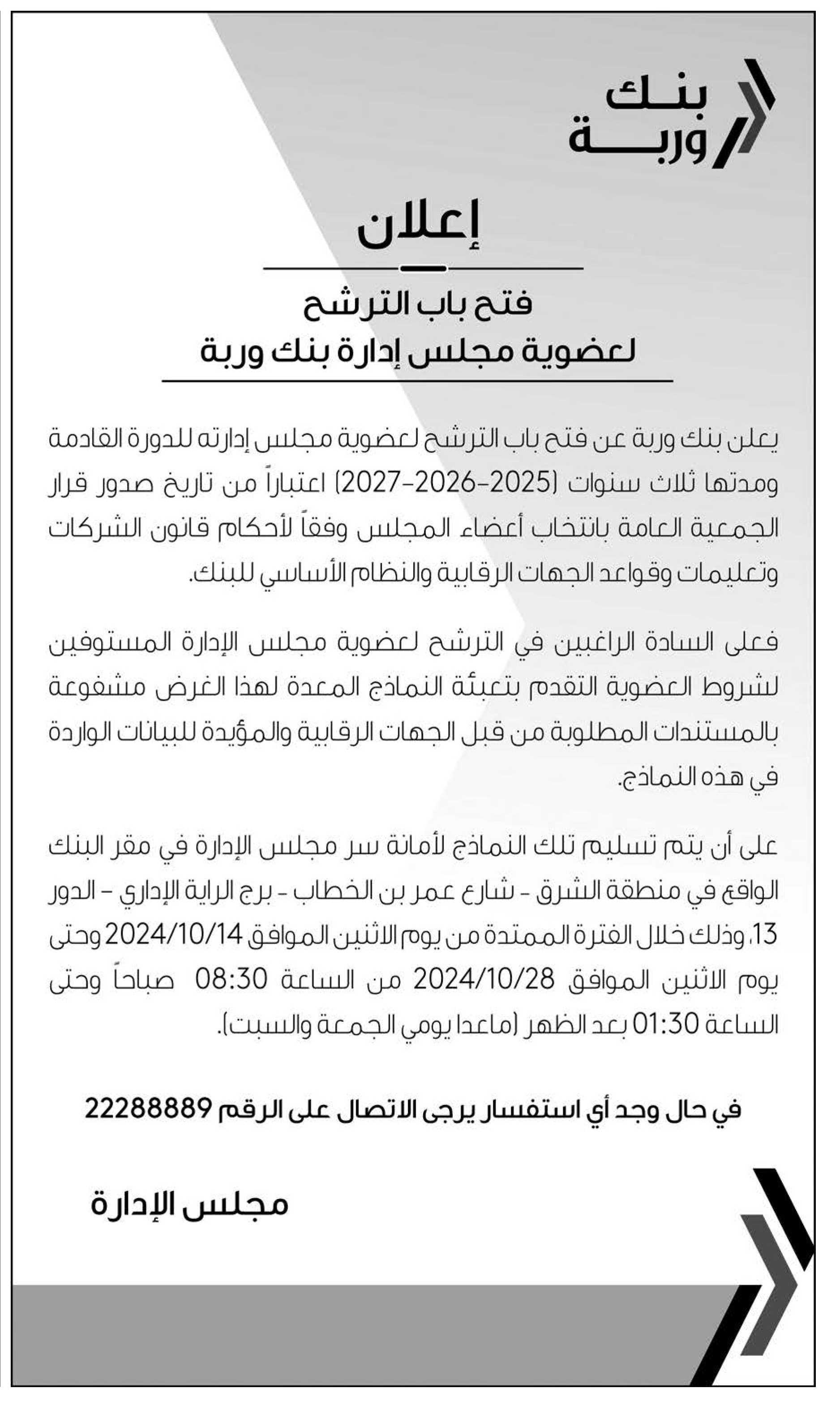 بنك
وربة

إعلان

فتح باب الترشح
لعضوية مجلس إدارة بنك وربة

يعلن بنك وربة عن فتح باب الترشح لعضوية مجلس إدارته للدورة القادمة ومدتها ثلاث سنوات (2025-2026-2027) اعتباراً من تاريخ صدور قرار الجمعية العامة بانتخاب أعضاء المجلس وفقاً لأحكام قانون الشركات وتعليمات وقواعد الجهات الرقابية والنظام الأساسي للبنك.

فعلى السادة الراغبين في الترشح لعضوية مجلس الإدارة المستوفين لشروط العضوية التقدم بتعبئة النماذج المعدة لهذا الغرض مشفوعة بالمستندات المطلوبة من قبل الجهات الرقابية والمؤيدة للبيانات الواردة في هذه النماذج.

على أن يتم تسليم تلك النماذج لأمانة سر مجلس الإدارة في مقر البنك الواقع في منطقة الشرق - شارع عمر بن الخطاب - برج الراية الإداري - الدور 13، وذلك خلال الفترة الممتدة من يوم الاثنين الموافق 2024/10/14 وحتى يوم الاثنين الموافق 2024/10/28 من الساعة 08:30 صباحاً وحتى الساعة 01:30 بعد الظهر (ماعدا يومي الجمعة والسبت).

في حال وجد أي استفسار يرجى الاتصال على الرقم 22288889

مجلس الإدارة